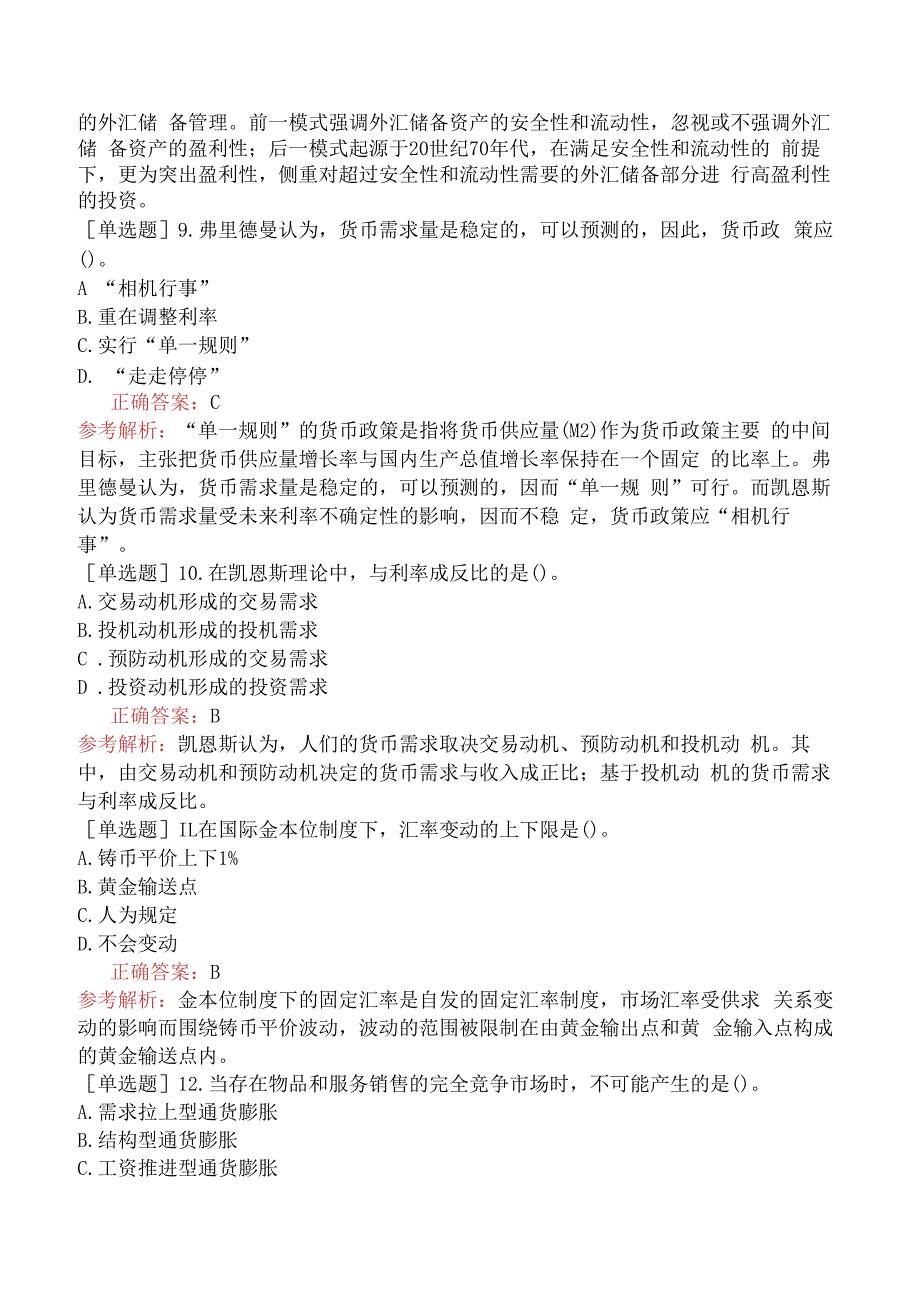 的外汇储 备管理。前一模式强调外汇储备资产的安全性和流动性，忽视或不强调外汇储 备资产的盈利性；后一模式起源于20世纪70年代，在满足安全性和流动性的 前提下，更为突出盈利性，侧重对超过安全性和流动性需要的外汇储备部分进 行高盈利性的投资。
［单选题］9.弗里德曼认为，货币需求量是稳定的，可以预测的，因此，货币政 策应()。
A “相机行事”
B.重在调整利率
C.实行“单一规则”
D. “走走停停”
正确答案：C
参考解析：“单一规则”的货币政策是指将货币供应量(M2)作为货币政策主要 的中间目标，主张把货币供应量增长率与国内生产总值增长率保持在一个固定 的比率上。弗里德曼认为，货币需求量是稳定的，可以预测的，因而“单一规 则”可行。而凯恩斯认为货币需求量受未来利率不确定性的影响，因而不稳 定，货币政策应“相机行事”。
［单选题］10.在凯恩斯理论中，与利率成反比的是()。
A.交易动机形成的交易需求
B.投机动机形成的投机需求
C .预防动机形成的交易需求
D .投资动机形成的投资需求
正确答案：B
参考解析：凯恩斯认为，人们的货币需求取决交易动机、预防动机和投机动 机。其中，由交易动机和预防动机决定的货币需求与收入成正比；基于投机动 机的货币需求与利率成反比。
［单选题］IL在国际金本位制度下，汇率变动的上下限是()。
A.铸币平价上下1%
B.黄金输送点
C.人为规定
D.不会变动
正确答案：B
参考解析：金本位制度下的固定汇率是自发的固定汇率制度，市场汇率受供求 关系变动的影响而围绕铸币平价波动，波动的范围被限制在由黄金输出点和黄 金输入点构成的黄金输送点内。
［单选题］12.当存在物品和服务销售的完全竞争市场时，不可能产生的是()。
A.需求拉上型通货膨胀
B.结构型通货膨胀
C.工资推进型通货膨胀